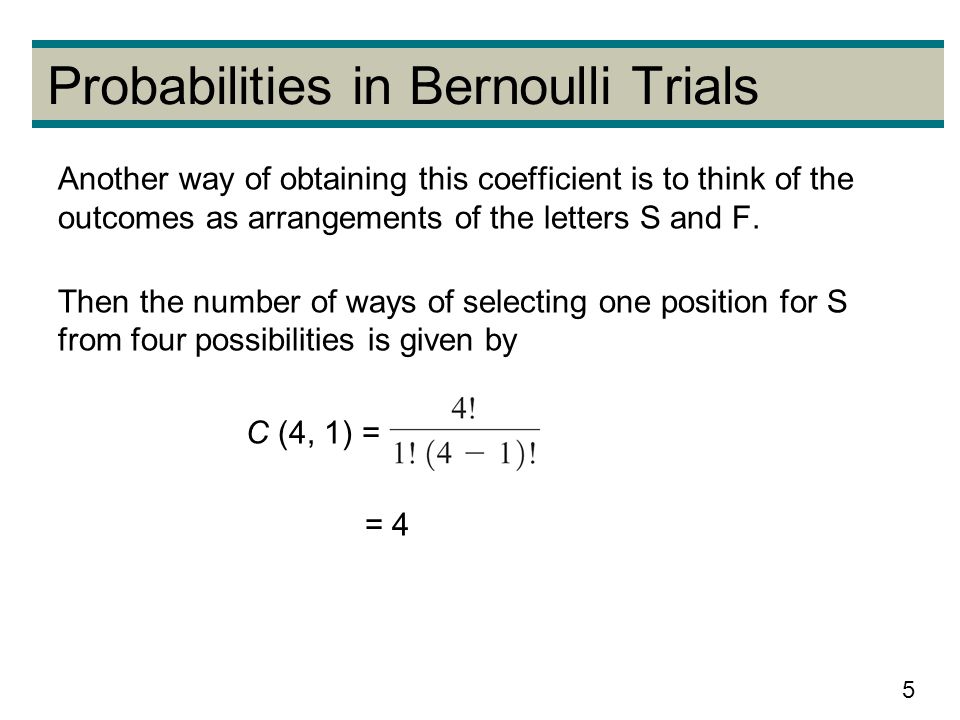 Probabilities in Bernoulli Trials

Another way of obtaining this coefficient is to think of the outcomes as arrangements of the letters S and F.

Then the number of ways of selecting one position for S from four possibilities is given by

$C(4, 1) = \frac{4!}{1!(4-1)!}$

$= 4$

5